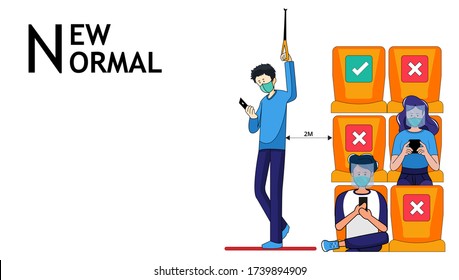 NEW NORMAL

2M

shutterstock.com · 1739894909